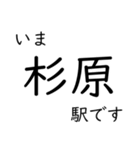 いま
杉原
駅です